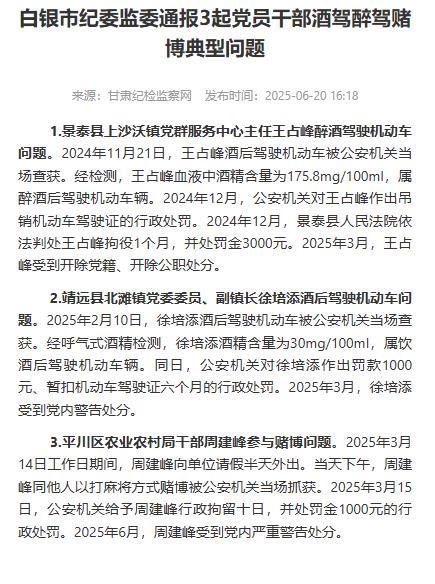 白银市纪委监委通报3起党员干部酒驾醉驾赌博典型问题

来源：甘肃纪检监察网　发布时间：2025-06-20 16:18

1.景泰县上沙沃镇党群服务中心主任王占峰醉酒驾驶机动车问题。2024年11月21日，王占峰酒后驾驶机动车被公安机关当场查获。经检测，王占峰血液中酒精含量为175.8mg/100ml，属醉酒后驾驶机动车辆。2024年12月，公安机关对王占峰作出吊销机动车驾驶证的行政处罚。2024年12月，景泰县人民法院依法判处王占峰拘役1个月，并处罚金3000元。2025年3月，王占峰受到开除党籍、开除公职处分。

2.靖远县北滩镇党委委员、副镇长徐培添酒后驾驶机动车问题。2025年2月10日，徐培添酒后驾驶机动车被公安机关当场查获。经呼气式酒精检测，徐培添酒精含量为30mg/100ml，属饮酒后驾驶机动车辆。同日，公安机关对徐培添作出罚款1000元、暂扣机动车驾驶证六个月的行政处罚。2025年3月，徐培添受到党内警告处分。

3.平川区农业农村局干部周建峰参与赌博问题。2025年3月14日工作日期间，周建峰向单位请假半天外出。当天下午，周建峰同他人以打麻将方式赌博被公安机关当场抓获。2025年3月15日，公安机关给予周建峰行政拘留十日，并处罚金1000元的行政处罚。2025年6月，周建峰受到党内严重警告处分。